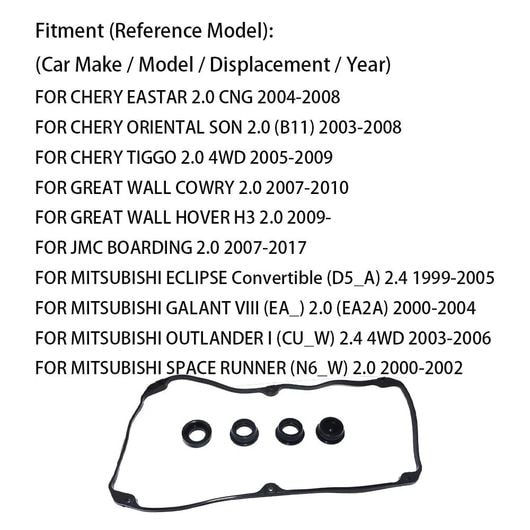 Fitment (Reference Model):

(Car Make / Model / Displacement / Year)

FOR CHERY EASTAR 2.0 CNG 2004-2008

FOR CHERY ORIENTAL SON 2.0 (B11) 2003-2008

FOR CHERY TIGGO 2.0 4WD 2005-2009

FOR GREAT WALL COWRY 2.0 2007-2010

FOR GREAT WALL HOVER H3 2.0 2009-

FOR JMC BOARDING 2.0 2007-2017

FOR MITSUBISHI ECLIPSE Convertible (D5_A) 2.4 1999-2005

FOR MITSUBISHI GALANT VIII (EA_) 2.0 (EA2A) 2000-2004

FOR MITSUBISHI OUTLANDER I (CU_W) 2.4 4WD 2003-2006

FOR MITSUBISHI SPACE RUNNER (N6_W) 2.0 2000-2002